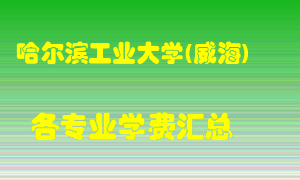 哈尔滨工业大学(威海)

各专业学费汇总